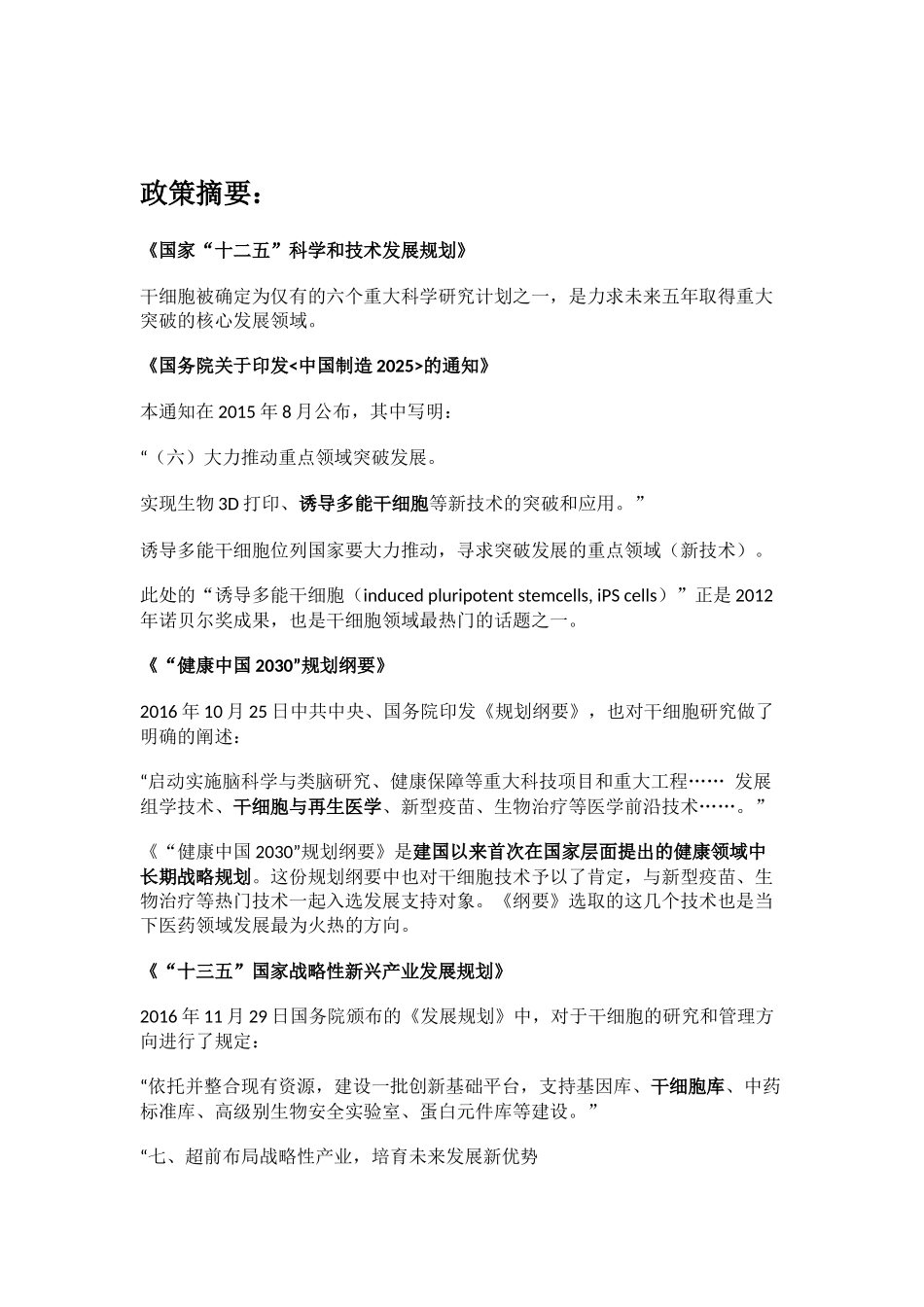 政策摘要：

《国家“十二五”科学和技术发展规划》

干细胞被确定为仅有的六个重大科学研究计划之一，是力求未来五年取得重大突破的核心发展领域。

《国务院关于印发<中国制造 2025>的通知》

本通知在 2015 年 8 月公布，其中写明：

“（六）大力推动重点领域突破发展。

实现生物 3D 打印、诱导多能干细胞等新技术的突破和应用。”

诱导多能干细胞位列国家要大力推动，寻求突破发展的重点领域（新技术）。

此处的“诱导多能干细胞（induced pluripotent stemcells, iPS cells）”正是 2012 年诺贝尔奖成果，也是干细胞领域最热门的话题之一。

《“健康中国 2030”规划纲要》

2016 年 10 月 25 日中共中央、国务院印发《规划纲要》，也对干细胞研究做了明确的阐述：

“启动实施脑科学与类脑研究、健康保障等重大科技项目和重大工程…… 发展组学技术、干细胞与再生医学、新型疫苗、生物治疗等医学前沿技术……。”

《“健康中国 2030”规划纲要》是建国以来首次在国家层面提出的健康领域中长期战略规划。这份规划纲要中也对干细胞技术予以了肯定，与新型疫苗、生物治疗等热门技术一起入选发展支持对象。《纲要》选取的这几个技术也是当下医药领域发展最为火热的方向。

《“十三五”国家战略性新兴产业发展规划》

2016 年 11 月 29 日国务院颁布的《发展规划》中，对于干细胞的研究和管理方向进行了规定：

“依托并整合现有资源，建设一批创新基础平台，支持基因库、干细胞库、中药标准库、高级别生物安全实验室、蛋白元件库等建设。”

“七、超前布局战略性产业，培育未来发展新优势